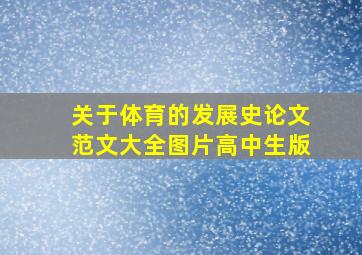 关于体育的发展史论文范文大全图片高中生版